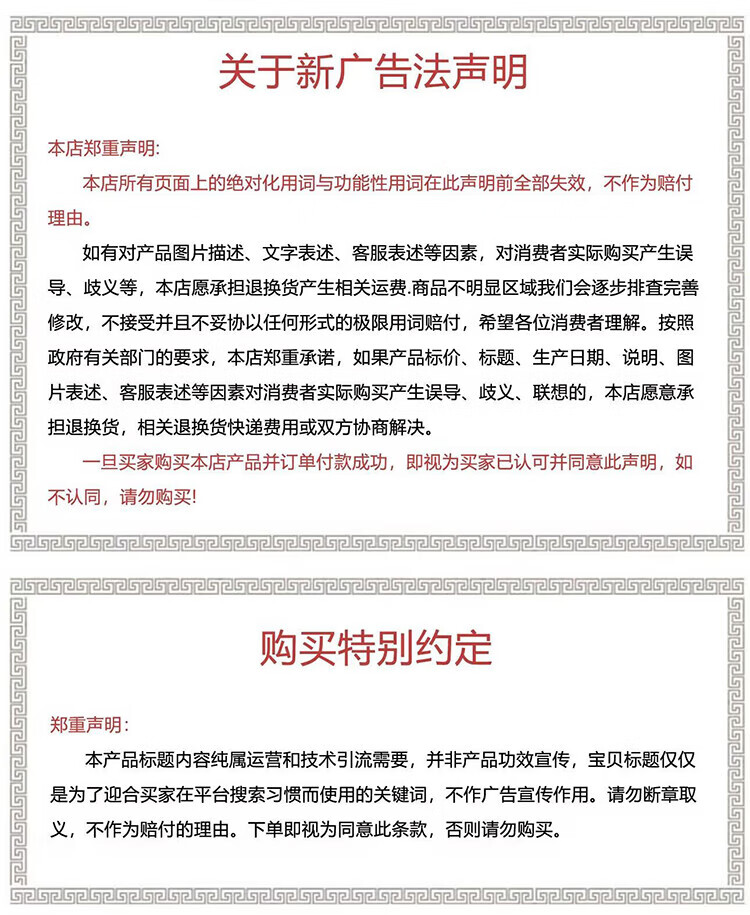 关于新广告法声明

本店郑重声明:

本店所有页面上的绝对化用词与功能性用词在此声明前全部失效，不作为赔付理由。

如有对产品图片描述、文字表述、客服表述等因素，对消费者实际购买产生误导、歧义等，本店愿承担退换货产生相关运费.商品不明显区域我们会逐步排查完善修改，不接受并且不妥协以任何形式的极限用词赔付，希望各位消费者理解。按照政府有关部门的要求，本店郑重承诺，如果产品标价、标题、生产日期、说明、图片表述、客服表述等因素对消费者实际购买产生误导、歧义、联想的，本店愿意承担退换货，相关退换货快递费用或双方协商解决。

一旦买家购买本店产品并订单付款成功，即视为买家已认可并同意此声明，如不认同，请勿购买!

购买特别约定

郑重声明:

本产品标题内容纯属运营和技术引流需要，并非产品功效宣传，宝贝标题仅仅是为了迎合买家在平台搜索习惯而使用的关键词，不作广告宣传作用。请勿断章取义，不作为赔付的理由。下单即视为同意此条款，否则请勿购买。